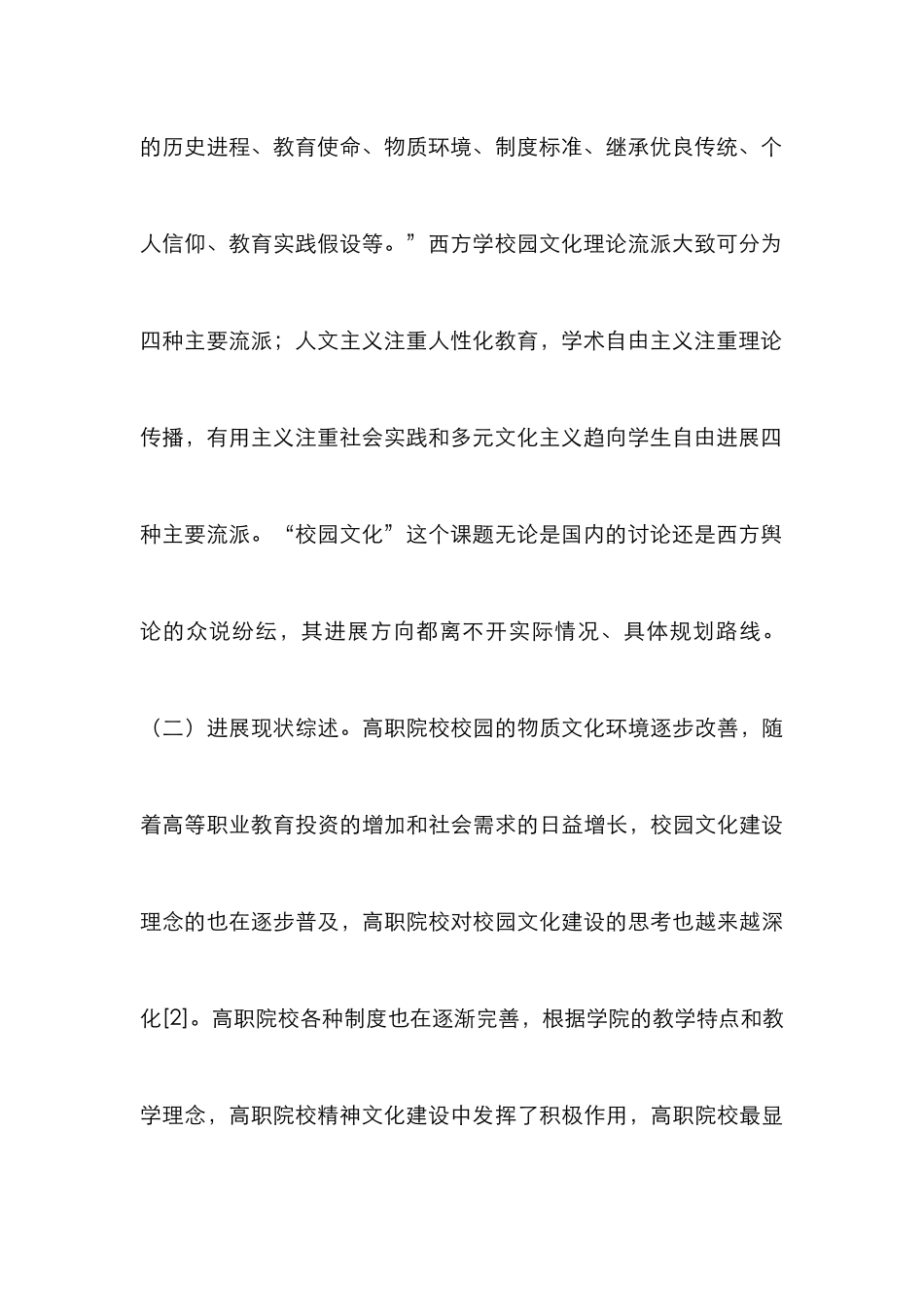 的历史进程、教育使命、物质环境、制度标准、继承优良传统、个人信仰、教育实践假设等。”西方学校园文化理论流派大致可分为四种主要流派；人文主义注重人性化教育，学术自由主义注重理论传播，有用主义注重社会实践和多元文化主义趋向学生自由进展四种主要流派。“校园文化”这个课题无论是国内的讨论还是西方舆论的众说纷纭，其进展方向都离不开实际情况、具体规划路线。

（二）进展现状综述。高职院校校园的物质文化环境逐步改善，随着高等职业教育投资的增加和社会需求的日益增长，校园文化建设理念的也在逐步普及，高职院校对校园文化建设的思考也越来越深化[2]。高职院校各种制度也在逐渐完善，根据学院的教学特点和教学理念，高职院校精神文化建设中发挥了积极作用，高职院校最显